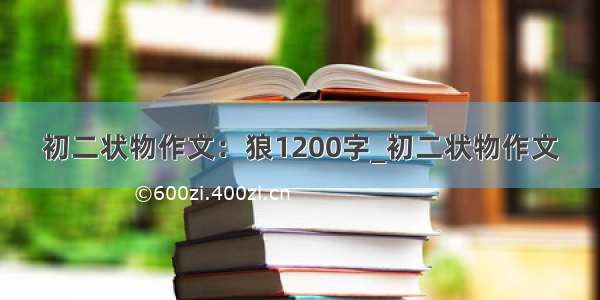 初二状物作文：狼1200字_初二状物作文

©600zi.400zi.cn